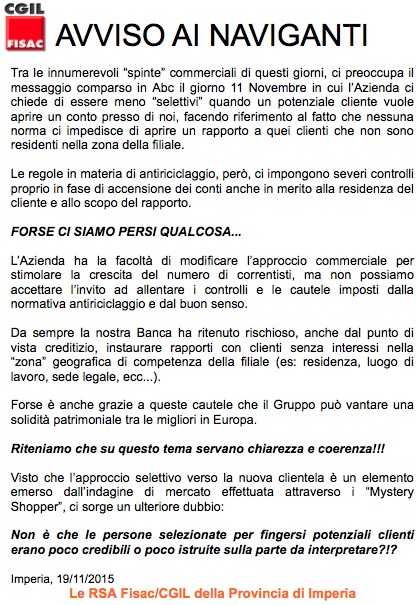 CGIL
FISAC
AVVISO AI NAVIGANTI

Tra le innumerevoli "spinte" commerciali di questi giorni, ci preoccupa il messaggio comparso in Abc il giorno 11 Novembre in cui l'Azienda ci chiede di essere meno "selettivi" quando un potenziale cliente vuole aprire un conto presso di noi, facendo riferimento al fatto che nessuna norma ci impedisce di aprire un rapporto a quei clienti che non sono residenti nella zona della filiale.

Le regole in materia di antiriciclaggio, però, ci impongono severi controlli proprio in fase di accensione dei conti anche in merito alla residenza del cliente e allo scopo del rapporto.

FORSE CI SIAMO PERSI QUALCOSA...

L'Azienda ha la facoltà di modificare l'approccio commerciale per stimolare la crescita del numero di correntisti, ma non possiamo accettare l'invito ad allentare i controlli e le cautele imposti dalla normativa antiriciclaggio e dal buon senso.

Da sempre la nostra Banca ha ritenuto rischioso, anche dal punto di vista creditizio, instaurare rapporti con clienti senza interessi nella "zona" geografica di competenza della filiale (es: residenza, luogo di lavoro, sede legale, ecc...).

Forse è anche grazie a queste cautele che il Gruppo può vantare una solidità patrimoniale tra le migliori in Europa.

Riteniamo che su questo tema servano chiarezza e coerenza!!!

Visto che l'approccio selettivo verso la nuova clientela è un elemento emerso dall'indagine di mercato effettuata attraverso i "Mystery Shopper", ci sorge un ulteriore dubbio:

Non è che le persone selezionate per fingersi potenziali clienti erano poco credibili o poco istruite sulla parte da interpretare?!?

Imperia, 19/11/2015
Le RSA Fisac/CGIL della Provincia di Imperia